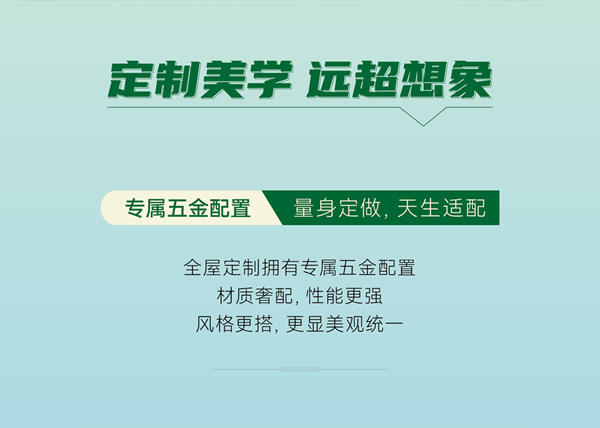 定制美学 远超想象

专属五金配置 量身定做, 天生适配

全屋定制拥有专属五金配置
材质奢配, 性能更强
风格更搭, 更显美观统一